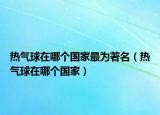 热气球在哪个国家最为著名（热气球在哪个国家）